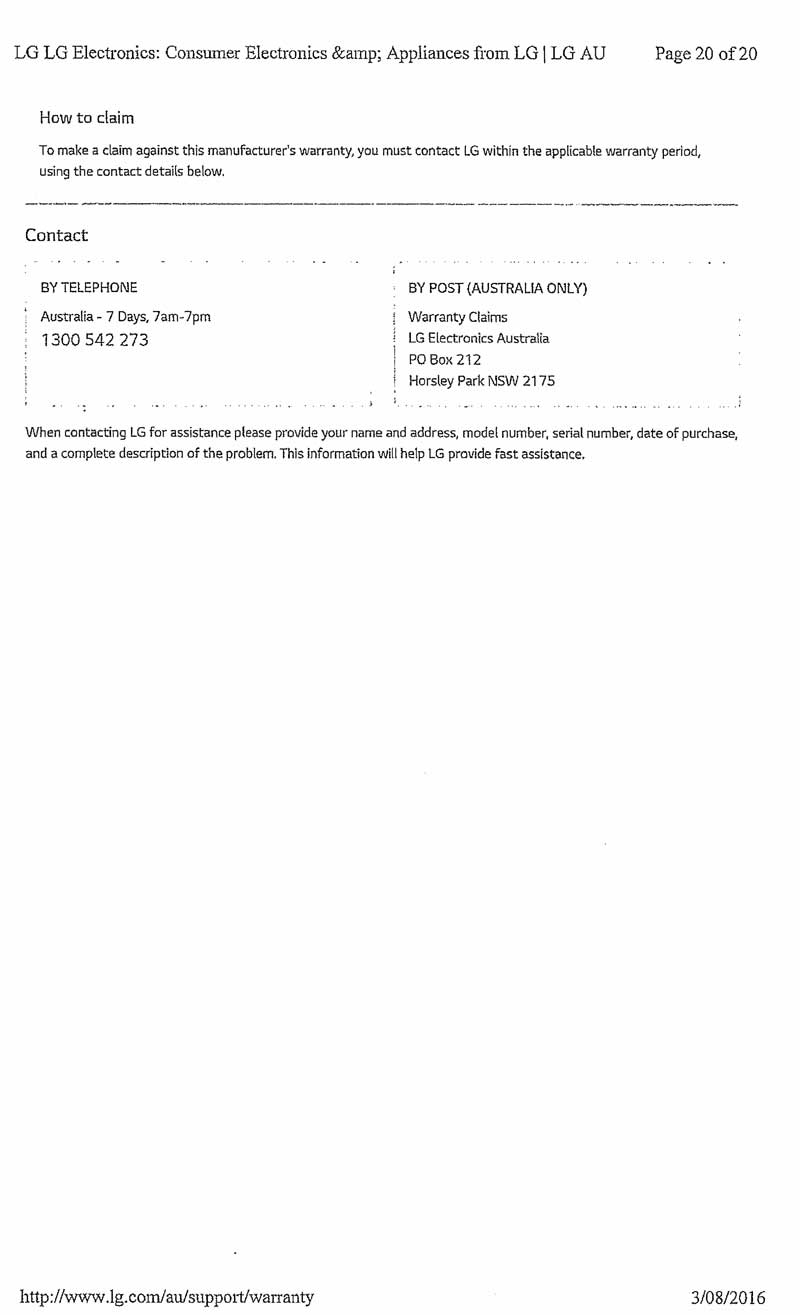 LG LG Electronics: Consumer Electronics &amp; Appliances from LG | LG AU Page 20 of 20

How to claim

To make a claim against this manufacturer's warranty, you must contact LG within the applicable warranty period, using the contact details below.

Contact

BY TELEPHONE

Australia - 7 Days, 7am-7pm
1300 542 273

BY POST (AUSTRALIA ONLY)

Warranty Claims
LG Electronics Australia
PO Box 212
Horsley Park NSW 2175

When contacting LG for assistance please provide your name and address, model number, serial number, date of purchase, and a complete description of the problem. This information will help LG provide fast assistance.

http://www.lg.com/au/support/warranty 3/08/2016